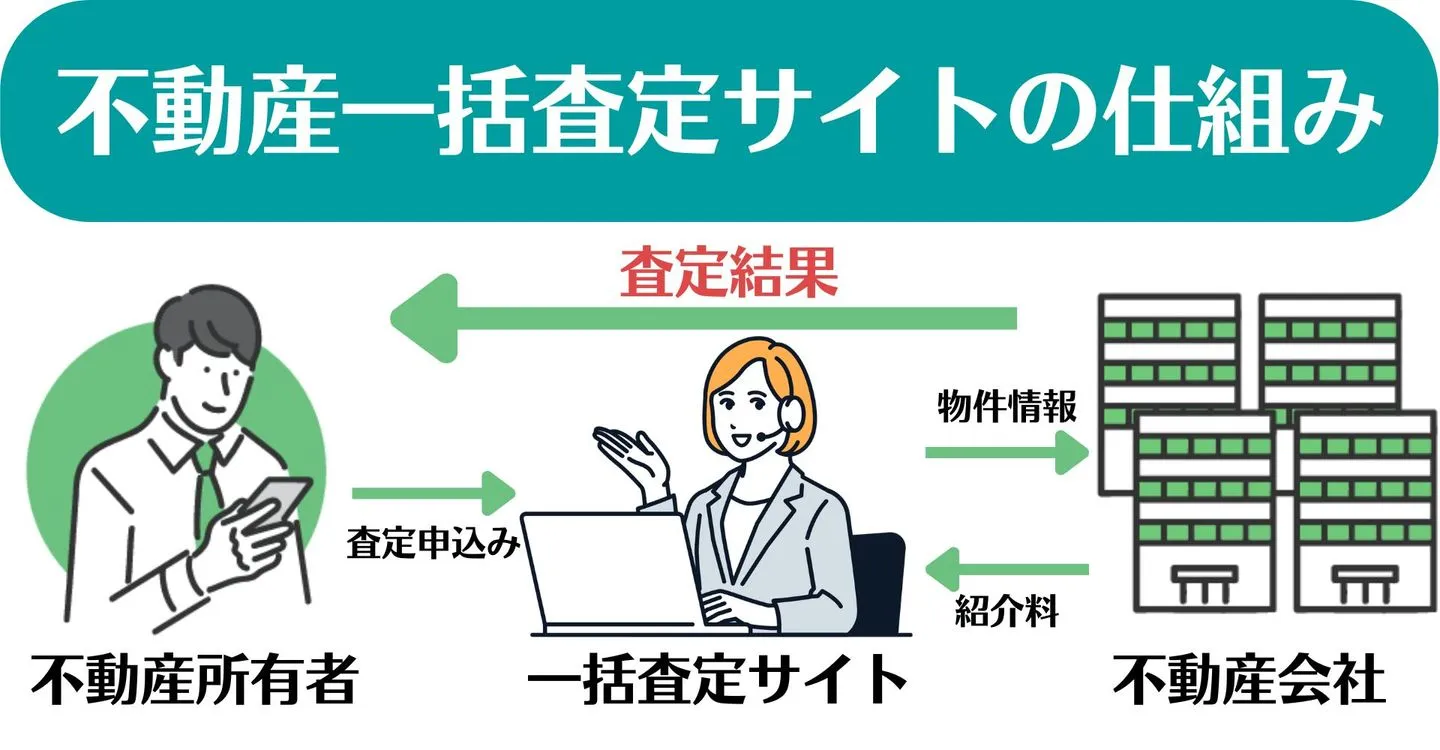 不動産一括査定サイトの仕組み

査定結果

物件情報

査定申込み

紹介料

不動産所有者

一括査定サイト

不動産会社